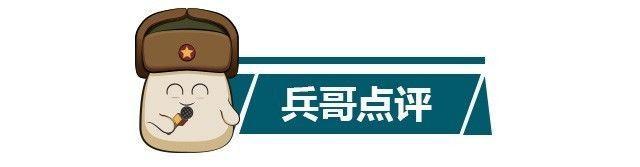 兵哥点评